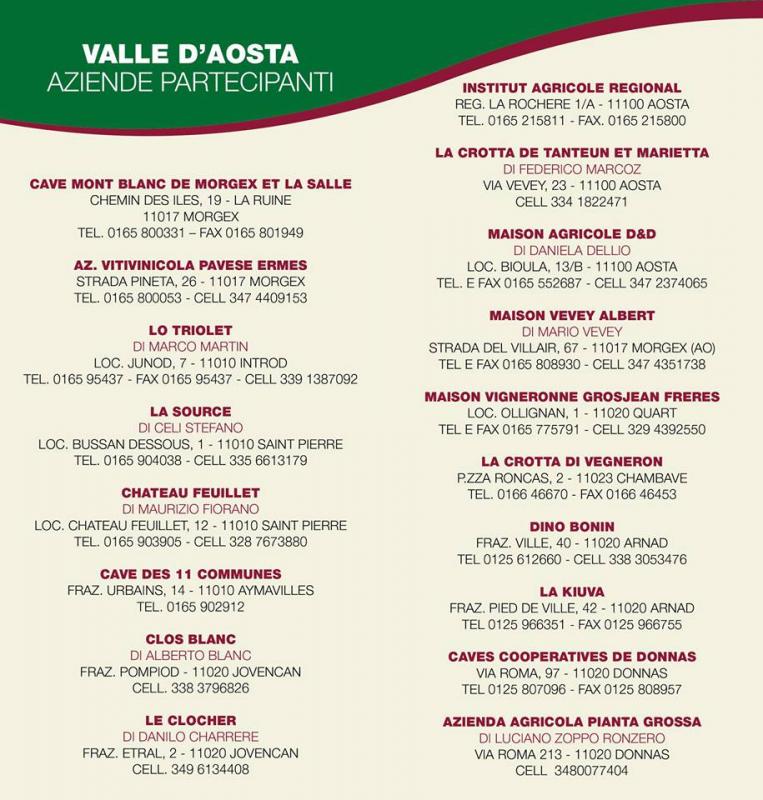 VALLE D'AOSTA
AZIENDE PARTECIPANTI

CAVE MONT BLANC DE MORGEX ET LA SALLE
CHEMIN DES ILES, 19 - LA RUINE
11017 MORGEX
TEL. 0165 800331 – FAX 0165 801949

AZ. VITIVINICOLA PAVESE ERMES
STRADA PINETA, 26 - 11017 MORGEX
TEL. 0165 800053 - CELL 347 4409153

LO TRIOLET
DI MARCO MARTIN
LOC. JUNOD, 7 - 11010 INTROD
TEL. 0165 95437 - FAX 0165 95437 - CELL 339 1387092

LA SOURCE
DI CELI STEFANO
LOC. BUSSAN DESSOUS, 1 - 11010 SAINT PIERRE
TEL. 0165 904038 - CELL 335 6613179

CHATEAU FEUILLET
DI MAURIZIO FIORANO
LOC. CHATEAU FEUILLET, 12 - 11010 SAINT PIERRE
TEL. 0165 903905 - CELL 328 7673880

CAVE DES 11 COMMUNES
FRAZ. URBAINS, 14 - 11010 AYMAVILLES
TEL. 0165 902912

CLOS BLANC
DI ALBERTO BLANC
FRAZ. POMPIOD - 11020 JOVENCAN
CELL. 338 3796826

LE CLOCHER
DI DANILO CHARRERE
FRAZ. ETRAL, 2 - 11020 JOVENCAN
CELL. 349 6134408

INSTITUT AGRICOLE REGIONAL
REG. LA ROCHERE 1/A - 11100 AOSTA
TEL. 0165 215811 - FAX. 0165 215800

LA CROTTA DE TANTEUN ET MARIETTA
DI FEDERICO MARCOZ
VIA VEVEY, 23 - 11100 AOSTA
CELL 334 1822471

MAISON AGRICOLE D&D
DI DANIELA DELLIO
LOC. BIOULA, 13/B - 11100 AOSTA
TEL. E FAX 0165 552687 - CELL 347 2374065

MAISON VEVEY ALBERT
DI MARIO VEVEY
STRADA DEL VILLAIR, 67 - 11017 MORGEX (AO)
TEL E FAX 0165 808930 - CELL 347 4351738

MAISON VIGNERONNE GROSJEAN FRERES
LOC. OLLIGNAN, 1 - 11020 QUART
TEL E FAX 0165 775791 - CELL 329 4392550

LA CROTTA DI VEGNERON
P.ZZA RONCAS, 2 - 11023 CHAMBAVE
TEL. 0166 46670 - FAX 0166 46453

DINO BONIN
FRAZ. VILLE, 40 - 11020 ARNAD
TEL 0125 612660 - CELL 338 3053476

LA KIUVA
FRAZ. PIED DE VILLE, 42 - 11020 ARNAD
TEL 0125 966351 - FAX 0125 966755

CAVES COOPERATIVES DE DONNAS
VIA ROMA, 97 - 11020 DONNAS
TEL 0125 807096 - FAX 0125 808957

AZIENDA AGRICOLA PIANTA GROSSA
DI LUCIANO ZOPPO RONZERO
VIA ROMA 213 - 11020 DONNAS
CELL 3480077404